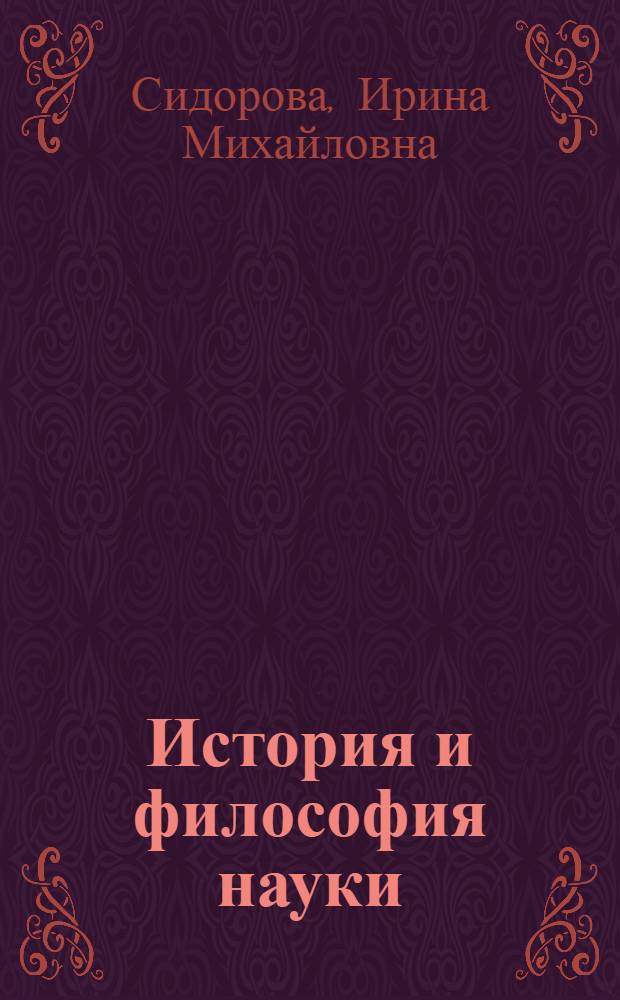 Сидорова, Ирина Михайловна

История и философия науки